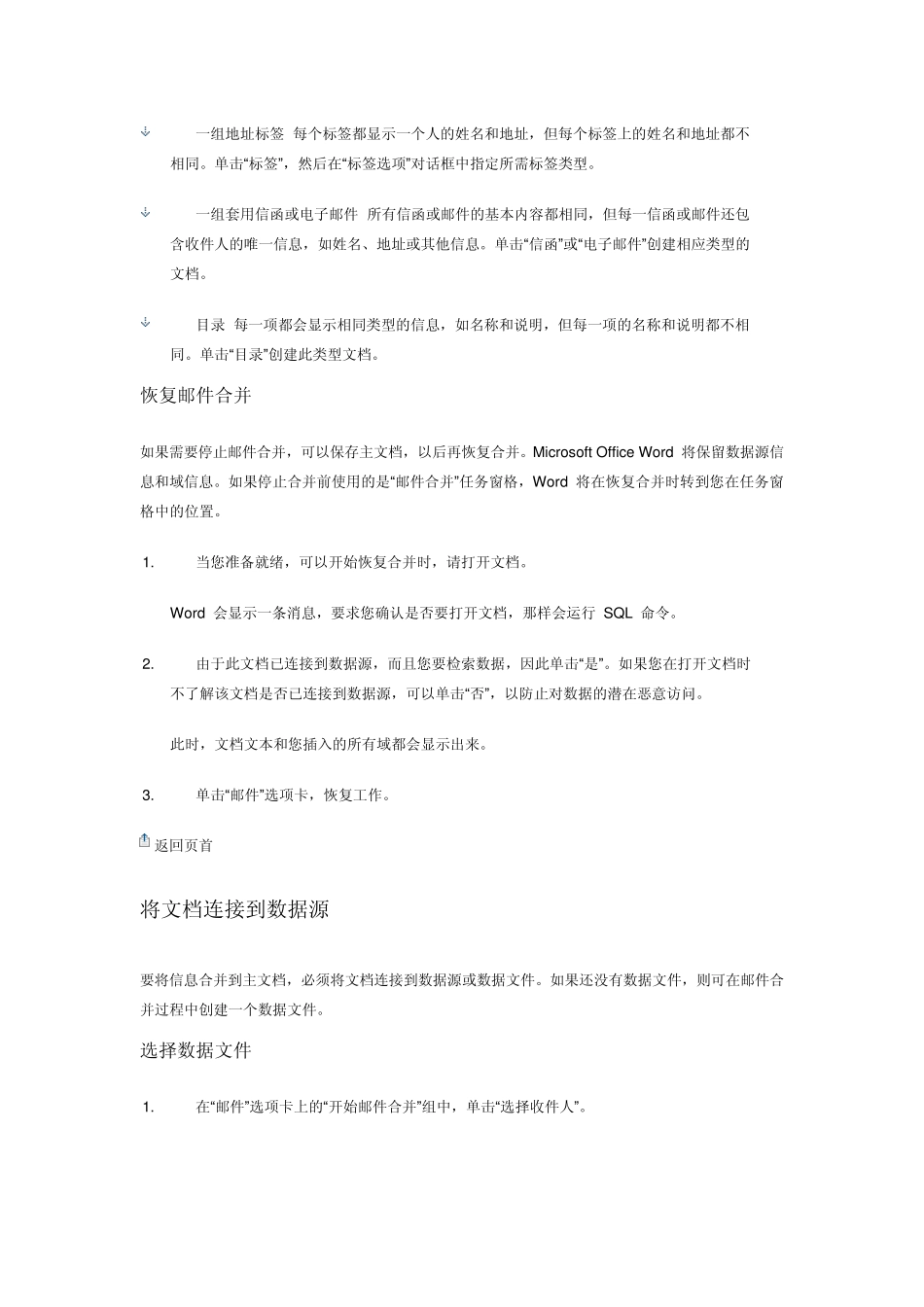 一组地址标签 每个标签都显示一个人的姓名和地址，但每个标签上的姓名和地址都不相同。单击“标签”，然后在“标签选项”对话框中指定所需标签类型。

一组套用信函或电子邮件 所有信函或邮件的基本内容都相同，但每一信函或邮件还包含收件人的唯一信息，如姓名、地址或其他信息。单击“信函”或“电子邮件”创建相应类型的文档。

目录 每一项都会显示相同类型的信息，如名称和说明，但每一项的名称和说明都不相同。单击“目录”创建此类型文档。

恢复邮件合并

如果需要停止邮件合并，可以保存主文档，以后再恢复合并。Microsoft Office Word 将保留数据源信息和域信息。如果停止合并前使用的是“邮件合并”任务窗格，Word 将在恢复合并时转到您在任务窗格中的位置。

1. 当您准备就绪，可以开始恢复合并时，请打开文档。

Word 会显示一条消息，要求您确认是否要打开文档，那样会运行 SQL 命令。

2. 由于此文档已连接到数据源，而且您要检索数据，因此单击“是”。如果您在打开文档时不了解该文档是否已连接到数据源，可以单击“否”，以防止对数据的潜在恶意访问。

此时，文档文本和您插入的所有域都会显示出来。

3. 单击“邮件”选项卡，恢复工作。

返回页首

将文档连接到数据源

要将信息合并到主文档，必须将文档连接到数据源或数据文件。如果还没有数据文件，则可在邮件合并过程中创建一个数据文件。

选择数据文件

1. 在“邮件”选项卡上的“开始邮件合并”组中，单击“选择收件人”。